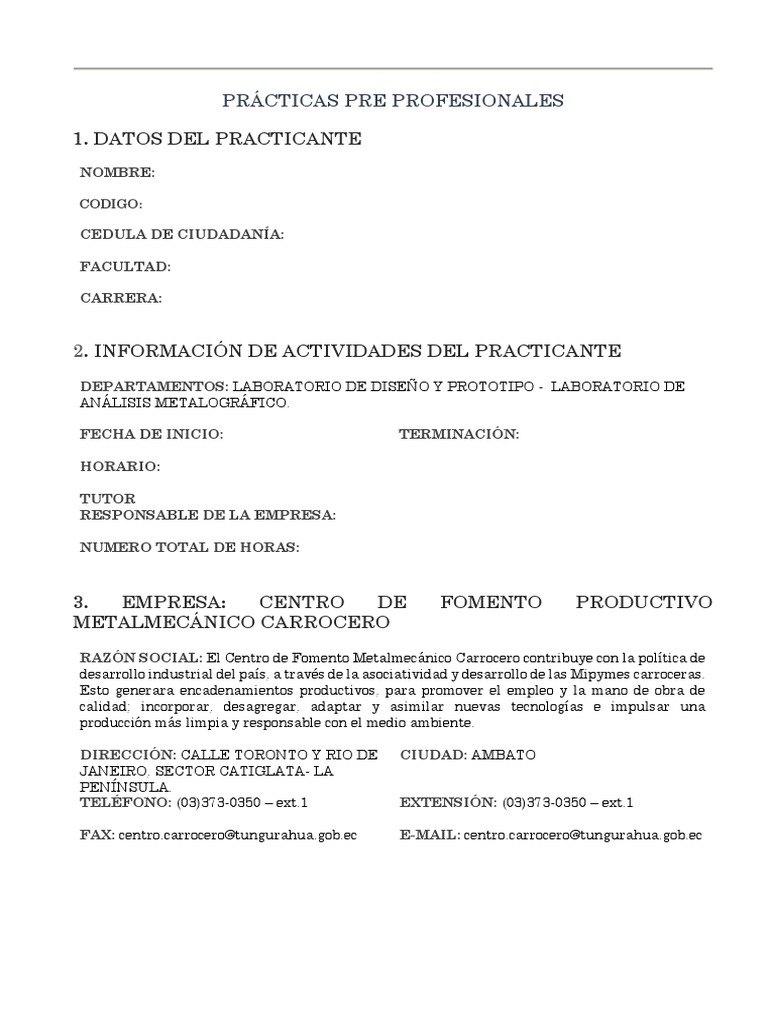 PRÁCTICAS PRE PROFESIONALES

1. DATOS DEL PRACTICANTE

NOMBRE:

CODIGO:

CEDULA DE CIUDADANÍA:

FACULTAD:

CARRERA:

2. INFORMACIÓN DE ACTIVIDADES DEL PRACTICANTE

DEPARTAMENTOS: LABORATORIO DE DISEÑO Y PROTOTIPO - LABORATORIO DE ANÁLISIS METALOGRÁFICO.

FECHA DE INICIO:

TERMINACIÓN:

HORARIO:

TUTOR RESPONSABLE DE LA EMPRESA:

NUMERO TOTAL DE HORAS:

3. EMPRESA: CENTRO DE FOMENTO PRODUCTIVO METALMECÁNICO CARROCERO

RAZÓN SOCIAL: El Centro de Fomento Metalmecánico Carrocero contribuye con la política de desarrollo industrial del país, a través de la asociatividad y desarrollo de las Mipymes carroceras. Esto generara encadenamientos productivos, para promover el empleo y la mano de obra de calidad; incorporar, desagregar, adaptar y asimilar nuevas tecnologías e impulsar una producción más limpia y responsable con el medio ambiente.

DIRECCIÓN: CALLE TORONTO Y RIO DE JANEIRO, SECTOR CATIGLATA- LA PENÍNSULA.

CIUDAD: AMBATO

TELÉFONO: (03)373-0350 – ext.1

EXTENSIÓN: (03)373-0350 – ext.1

FAX: centro.carrocero@tungurahua.gob.ec

E-MAIL: centro.carrocero@tungurahua.gob.ec